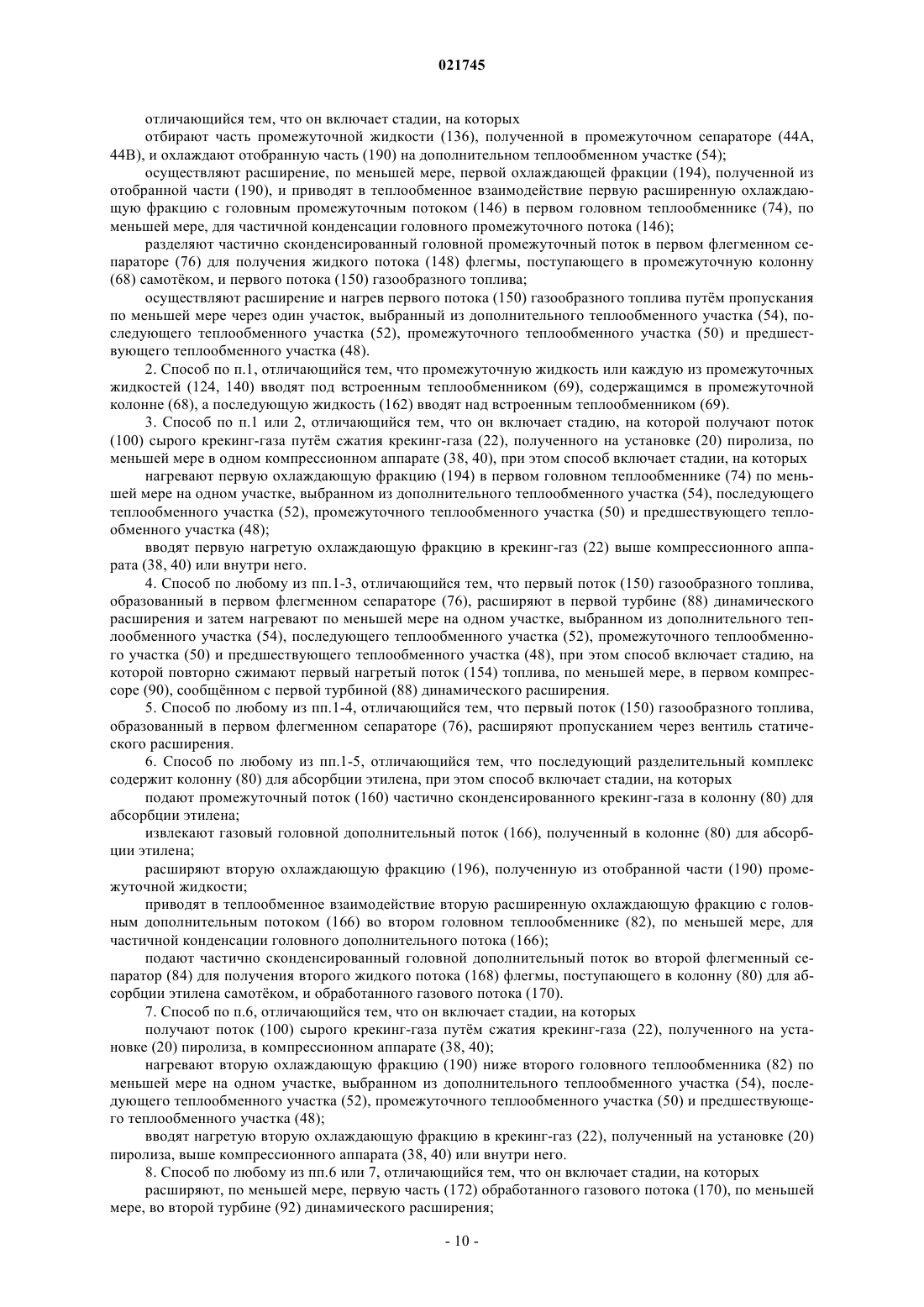 021745

отличающийся тем, что он включает стадии, на которых

отбирают часть промежуточной жидкости (136), полученной в промежуточном сепараторе (44А, 44В), и охлаждают отобранную часть (190) на дополнительном теплообменном участке (54);

осуществляют расширение, по меньшей мере, первой охлаждающей фракции (194), полученной из отобранной части (190), и приводят в теплообменное взаимодействие первую расширенную охлаждающую фракцию с головным промежуточным потоком (146) в первом головном теплообменнике (74), по меньшей мере, для частичной конденсации головного промежуточного потока (146);

разделяют частично сконденсированный головной промежуточный поток в первом флегменном сепараторе (76) для получения жидкого потока (148) флегмы, поступающего в промежуточную колонну (68) самотёком, и первого потока (150) газообразного топлива;

осуществляют расширение и нагрев первого потока (150) газообразного топлива путём пропускания по меньшей мере через один участок, выбранный из дополнительного теплообменного участка (54), последующего теплообменного участка (52), промежуточного теплообменного участка (50) и предшествующего теплообменного участка (48).

2. Способ по п.1, отличающийся тем, что промежуточную жидкость или каждую из промежуточных жидкостей (124, 140) вводят под встроенным теплообменником (69), содержащимся в промежуточной колонне (68), а последующую жидкость (162) вводят над встроенным теплообменником (69).

3. Способ по п.1 или 2, отличающийся тем, что он включает стадию, на которой получают поток (100) сырого крекинг-газа путём сжатия крекинг-газа (22), полученного на установке (20) пиролиза, по меньшей мере в одном компрессионном аппарате (38, 40), при этом способ включает стадии, на которых

нагревают первую охлаждающую фракцию (194) в первом головном теплообменнике (74) по меньшей мере на одном участке, выбранном из дополнительного теплообменного участка (54), последующего теплообменного участка (52), промежуточного теплообменного участка (50) и предшествующего теплообменного участка (48);

вводят первую нагретую охлаждающую фракцию в крекинг-газ (22) выше компрессионного аппарата (38, 40) или внутри него.

4. Способ по любому из пп.1-3, отличающийся тем, что первый поток (150) газообразного топлива, образованный в первом флегменном сепараторе (76), расширяют в первой турбине (88) динамического расширения и затем нагревают по меньшей мере на одном участке, выбранном из дополнительного теплообменного участка (54), последующего теплообменного участка (52), промежуточного теплообменного участка (50) и предшествующего теплообменного участка (48), при этом способ включает стадию, на которой повторно сжимают первый нагретый поток (154) топлива, по меньшей мере, в первом компрессоре (90), сообщённом с первой турбиной (88) динамического расширения.

5. Способ по любому из пп.1-4, отличающийся тем, что первый поток (150) газообразного топлива, образованный в первом флегменном сепараторе (76), расширяют пропусканием через вентиль статического расширения.

6. Способ по любому из пп.1-5, отличающийся тем, что последующий разделительный комплекс содержит колонну (80) для абсорбции этилена, при этом способ включает стадии, на которых

подают промежуточный поток (160) частично сконденсированного крекинг-газа в колонну (80) для абсорбции этилена;

извлекают газовый головной дополнительный поток (166), полученный в колонне (80) для абсорбции этилена;

расширяют вторую охлаждающую фракцию (196), полученную из отобранной части (190) промежуточной жидкости;

приводят в теплообменное взаимодействие вторую расширенную охлаждающую фракцию с головным дополнительным потоком (166) во втором головном теплообменнике (82), по меньшей мере, для частичной конденсации головного дополнительного потока (166);

подают частично сконденсированный головной дополнительный поток во второй флегменный сепаратор (84) для получения второго жидкого потока (168) флегмы, поступающего в колонну (80) для абсорбции этилена самотёком, и обработанного газового потока (170).

7. Способ по п.6, отличающийся тем, что он включает стадии, на которых

получают поток (100) сырого крекинг-газа путём сжатия крекинг-газа (22), полученного на установке (20) пиролиза, в компрессионном аппарате (38, 40);

нагревают вторую охлаждающую фракцию (190) ниже второго головного теплообменника (82) по меньшей мере на одном участке, выбранном из дополнительного теплообменного участка (54), последующего теплообменного участка (52), промежуточного теплообменного участка (50) и предшествующего теплообменного участка (48);

вводят нагретую вторую охлаждающую фракцию в крекинг-газ (22), полученный на установке (20) пиролиза, выше компрессионного аппарата (38, 40) или внутри него.

8. Способ по любому из пп.6 или 7, отличающийся тем, что он включает стадии, на которых

расширяют, по меньшей мере, первую часть (172) обработанного газового потока (170), по меньшей мере, во второй турбине (92) динамического расширения;

- 10 -